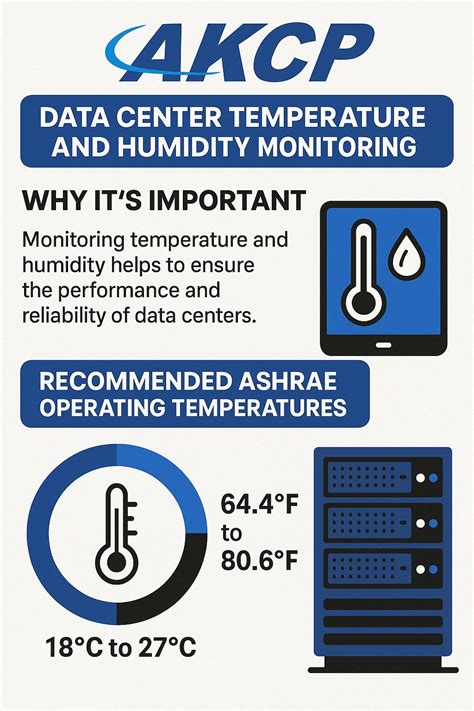 AKCP

DATA CENTER TEMPERATURE AND HUMIDITY MONITORING

WHY IT'S IMPORTANT

Monitoring temperature and humidity helps to ensure the performance and reliability of data centers.

RECOMMENDED ASHRAE OPERATING TEMPERATURES

64.4°F to 80.6°F

18°C to 27°C